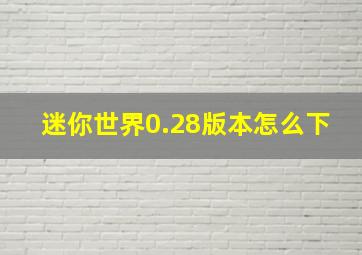 迷你世界0.28版本怎么下